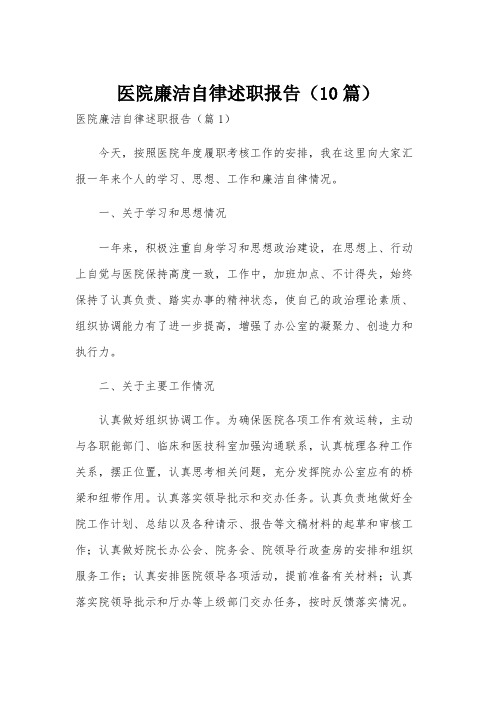 医院廉洁自律述职报告（10篇）

医院廉洁自律述职报告（篇1）

今天，按照医院年度履职考核工作的安排，我在这里向大家汇报一年来个人的学习、思想、工作和廉洁自律情况。

一、关于学习和思想情况

一年来，积极注重自身学习和思想政治建设，在思想上、行动上自觉与医院保持高度一致，工作中，加班加点、不计得失，始终保持了认真负责、踏实办事的精神状态，使自己的政治理论素质、组织协调能力有了进一步提高，增强了办公室的凝聚力、创造力和执行力。

二、关于主要工作情况

认真做好组织协调工作。为确保医院各项工作有效运转，主动与各职能部门、临床和医技科室加强沟通联系，认真梳理各种工作关系，摆正位置，认真思考相关问题，充分发挥院办公室应有的桥梁和纽带作用。认真落实领导批示和交办任务。认真负责地做好全院工作计划、总结以及各种请示、报告等文稿材料的起草和审核工作；认真做好院长办公会、院务会、院领导行政查房的安排和组织服务工作；认真安排医院领导各项活动，提前准备有关材料；认真落实院领导批示和厅办等上级部门交办任务，按时反馈落实情况。